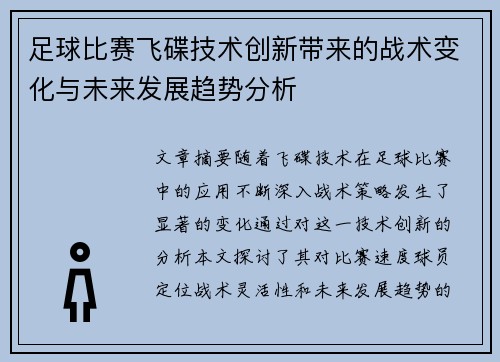 足球比赛飞碟技术创新带来的战术变化与未来发展趋势分析

文章摘要随着飞碟技术在足球比赛中的应用不断深入战术策略发生了显著的变化通过对这一技术创新的分析本文探讨了其对比赛速度球员定位战术灵活性和未来发展趋势的